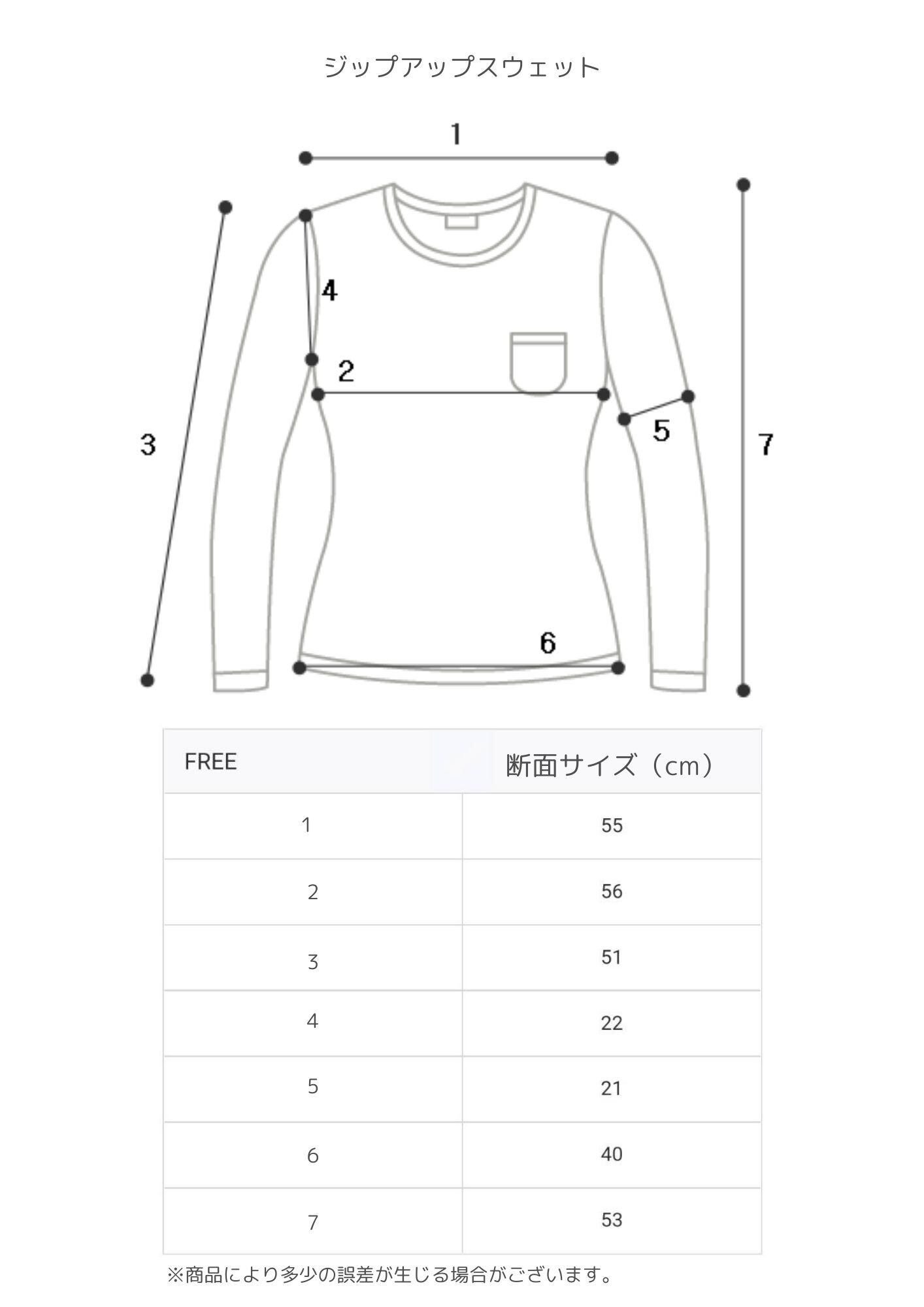 ジップアップスウェット

1
4
2
3
5
7
6

| FREE | 断面サイズ（cm） |
|---|---|
| 1 | 55 |
| 2 | 56 |
| 3 | 51 |
| 4 | 22 |
| 5 | 21 |
| 6 | 40 |
| 7 | 53 |

※商品により多少の誤差が生じる場合がございます。